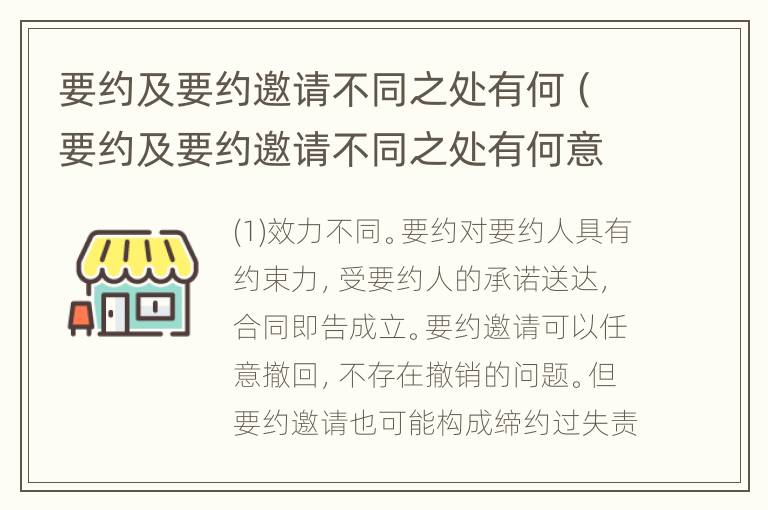 要约及要约邀请不同之处有何（要约及要约邀请不同之处有何意

(1)效力不同。要约对要约人具有约束力，受要约人的承诺送达，合同即告成立。要约邀请可以任意撤回，不存在撤销的问题。但要约邀请也可能构成缔约过失责